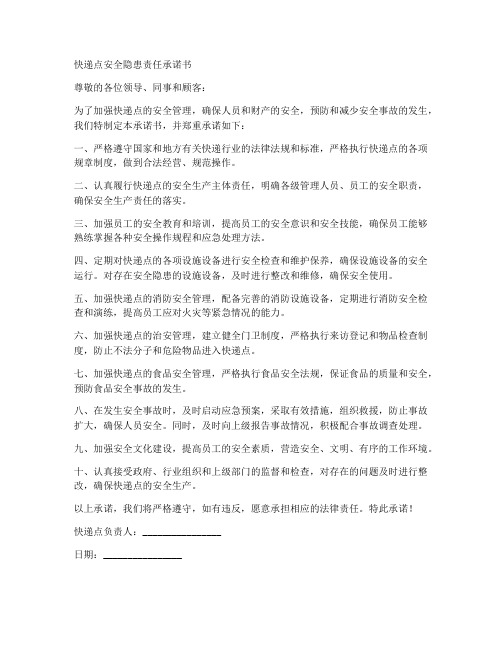 快递点安全隐患责任承诺书

尊敬的各位领导、同事和顾客：

为了加强快递点的安全管理，确保人员和财产的安全，预防和减少安全事故的发生，我们特制定本承诺书，并郑重承诺如下：

一、严格遵守国家和地方有关快递行业的法律法规和标准，严格执行快递点的各项规章制度，做到合法经营、规范操作。

二、认真履行快递点的安全生产主体责任，明确各级管理人员、员工的安全职责，确保安全生产责任的落实。

三、加强员工的安全教育和培训，提高员工的安全意识和安全技能，确保员工能够熟练掌握各种安全操作规程和应急处理方法。

四、定期对快递点的各项设施设备进行安全检查和维护保养，确保设施设备的安全运行。对存在安全隐患的设施设备，及时进行整改和维修，确保安全使用。

五、加强快递点的消防安全管理，配备完善的消防设施设备，定期进行消防安全检查和演练，提高员工应对火灾等紧急情况的能力。

六、加强快递点的治安管理，建立健全门卫制度，严格执行来访登记和物品检查制度，防止不法分子和危险物品进入快递点。

七、加强快递点的食品安全管理，严格执行食品安全法规，保证食品的质量和安全，预防食品安全事故的发生。

八、在发生安全事故时，及时启动应急预案，采取有效措施，组织救援，防止事故扩大，确保人员安全。同时，及时向上级报告事故情况，积极配合事故调查处理。

九、加强安全文化建设，提高员工的安全素质，营造安全、文明、有序的工作环境。

十、认真接受政府、行业组织和上级部门的监督和检查，对存在的问题及时进行整改，确保快递点的安全生产。

以上承诺，我们将严格遵守，如有违反，愿意承担相应的法律责任。特此承诺！

快递点负责人：________________

日期：________________